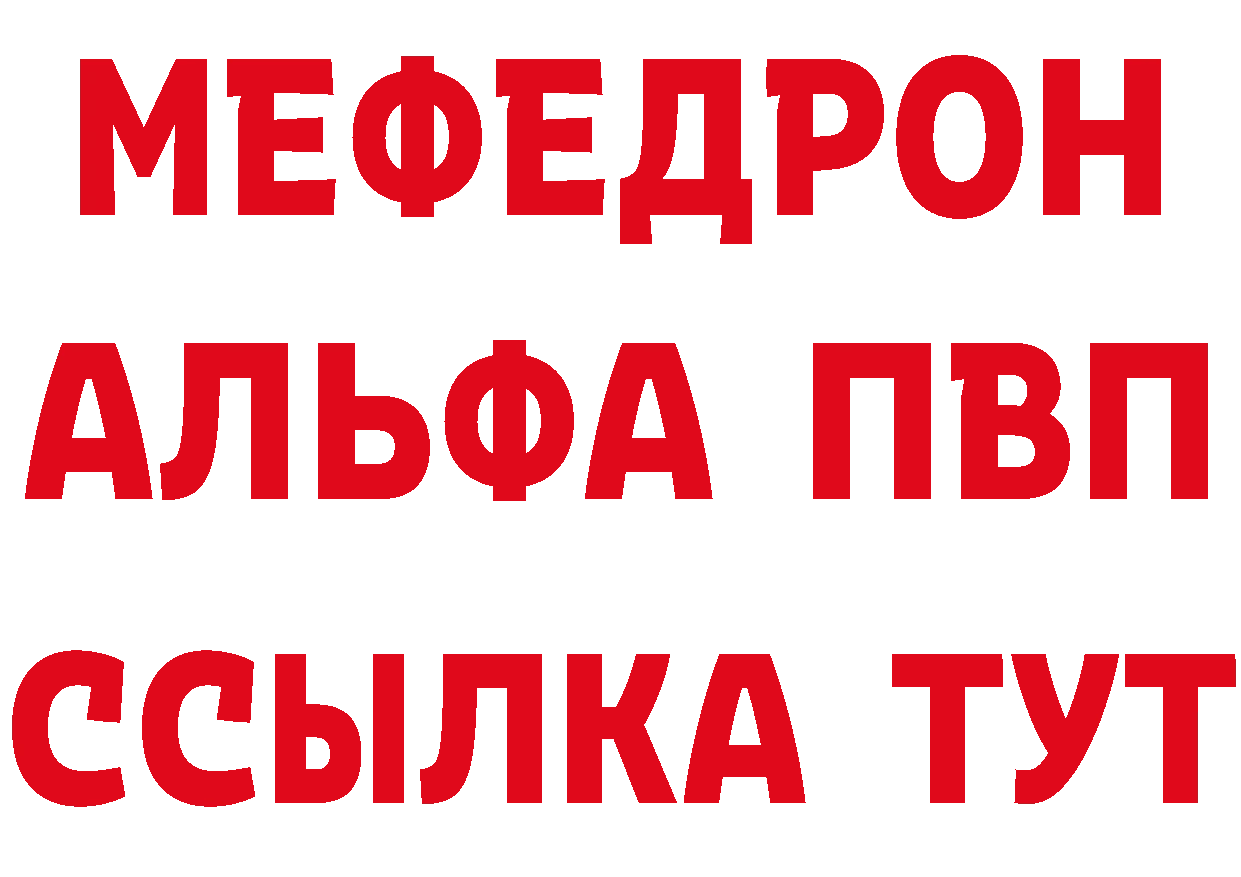 МЕФЕДРОН
АЛЬФА ПВП
ССЫЛКА ТУТ